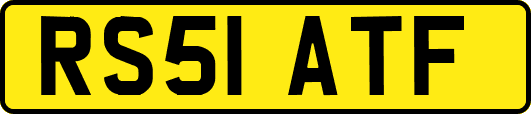 RS51 ATF